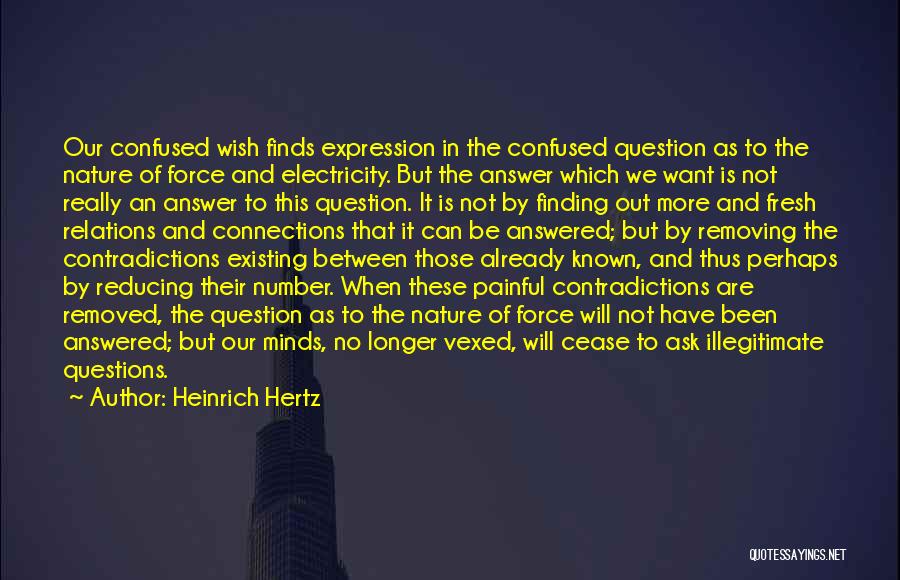 Our confused wish finds expression in the confused question as to the nature of force and electricity. But the answer which we want is not really an answer to this question. It is not by finding out more and fresh relations and connections that it can be answered; but by removing the contradictions existing between those already known, and thus perhaps by reducing their number. When these painful contradictions are removed, the question as to the nature of force will not have been answered; but our minds, no longer vexed, will cease to ask illegitimate questions.

~ Author: Heinrich Hertz

QUOTESSAYINGS.NET